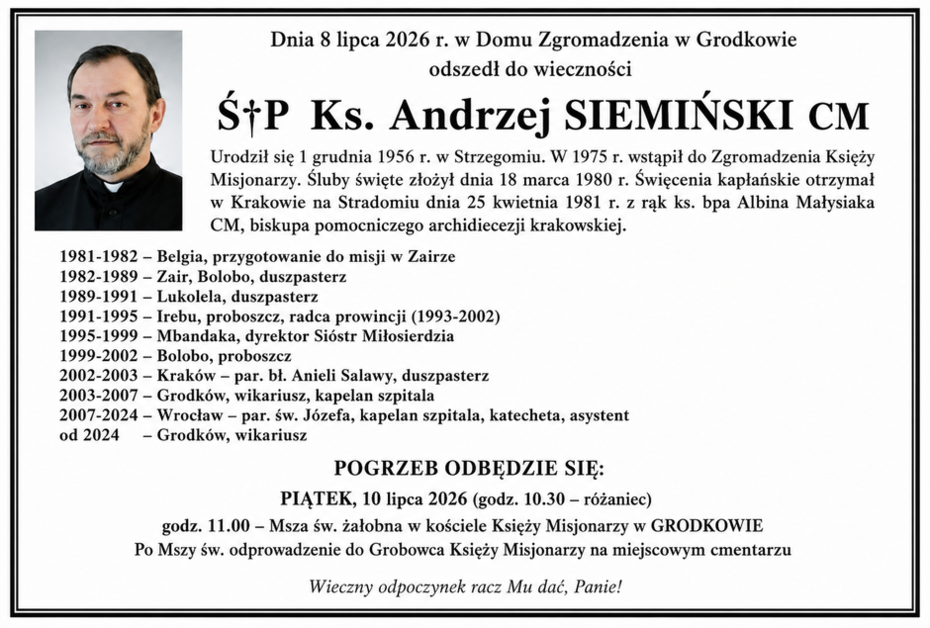 Dnia 8 lipca 2026 r. w Domu Zgromadzenia w Grodkowie odszedł do wieczności

Ś†P Ks. Andrzej SIEMIŃSKI CM

Urodził się 1 grudnia 1956 r. w Strzegomiu. W 1975 r. wstąpił do Zgromadzenia Księży Misjonarzy. Śluby święte złożył dnia 18 marca 1980 r. Święcenia kapłańskie otrzymał w Krakowie na Stradomiu dnia 25 kwietnia 1981 r. z rąk ks. bpa Albina Małysiaka CM, biskupa pomocniczego archidiecezji krakowskiej.

1981-1982 – Belgia, przygotowanie do misji w Zairze
1982-1989 – Zair, Bolobo, duszpasterz
1989-1991 – Lukolela, duszpasterz
1991-1995 – Irebu, proboszcz, radca prowincji (1993-2002)
1995-1999 – Mbandaka, dyrektor Sióstr Miłosierdzia
1999-2002 – Bolobo, proboszcz
2002-2003 – Kraków – par. bł. Anieli Salawy, duszpasterz
2003-2007 – Grodków, wikariusz, kapelan szpitala
2007-2024 – Wrocław – par. św. Józefa, kapelan szpitala, katecheta, asystent
od 2024 – Grodków, wikariusz

POGRZEB ODBĘDZIE SIĘ:
PIĄTEK, 10 lipca 2026 (godz. 10.30 – różaniec)
godz. 11.00 – Msza św. żałobna w kościele Księży Misjonarzy w GRODKOWIE
Po Mszy św. odprowadzenie do Grobowca Księży Misjonarzy na miejscowym cmentarzu

Wieczny odpoczynek racz Mu dać, Panie!